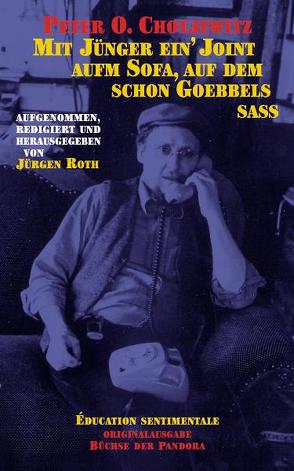 Peter O. Chotjewitz
Mit Jünger ein' Joint aufm Sofa, auf dem schon Goebbels sass

Aufgenommen, redigiert und herausgegeben von Jürgen Roth

Éducation sentimentale
Originalausgabe
Büchse der Pandora